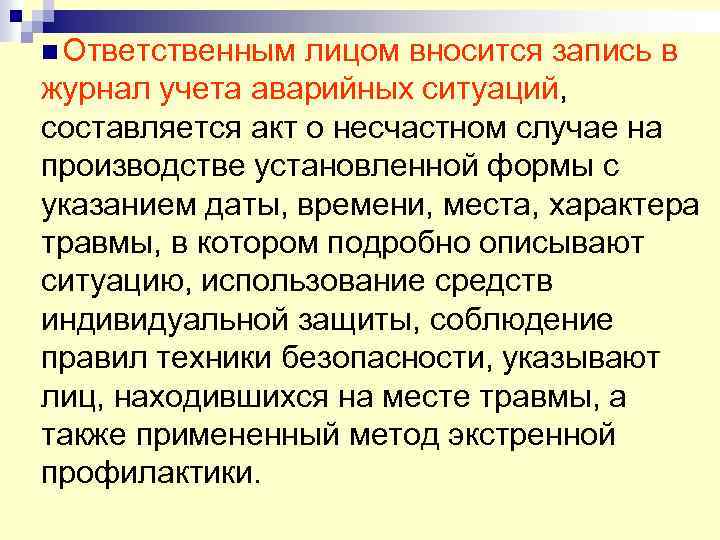 Ответственным лицом вносится запись в журнал учета аварийных ситуаций, составляется акт о несчастном случае на производстве установленной формы с указанием даты, времени, места, характера травмы, в котором подробно описывают ситуацию, использование средств индивидуальной защиты, соблюдение правил техники безопасности, указывают лиц, находившихся на месте травмы, а также примененный метод экстренной профилактики.